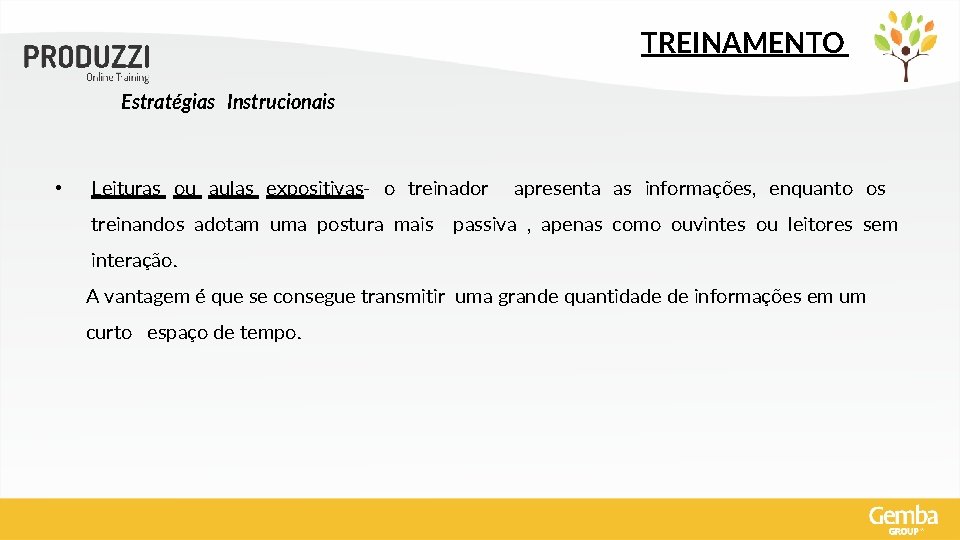 PRODUZZI
Online Training

TREINAMENTO

Estratégias Instrucionais

• Leituras ou aulas expositivas- o treinador apresenta as informações, enquanto os treinandos adotam uma postura mais passiva , apenas como ouvintes ou leitores sem interação.

A vantagem é que se consegue transmitir uma grande quantidade de informações em um curto espaço de tempo.

Gemba
GROUP